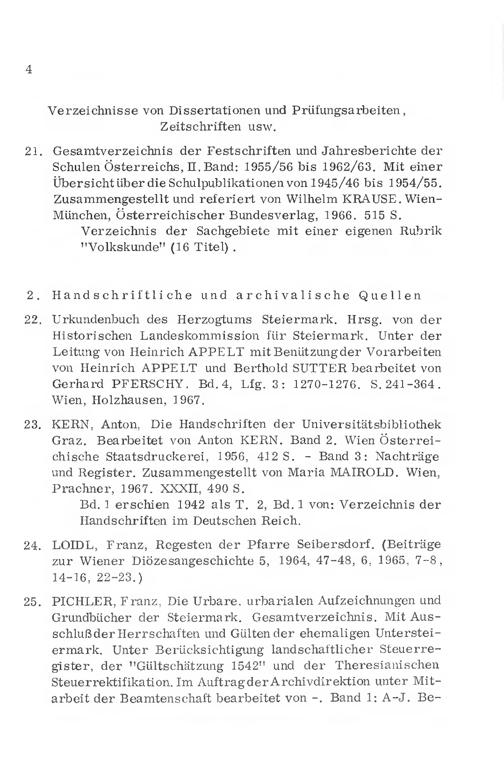 4

Verzeichnisse von Dissertationen und Prüfungsarbeiten, Zeitschriften usw.

21. Gesamtverzeichnis der Festschriften und Jahresberichte der Schulen Österreichs, II. Band: 1955/56 bis 1962/63. Mit einer Übersicht über die Schulpublikationen von 1945/46 bis 1954/55. Zusammengestellt und referiert von Wilhelm KRAUSE. Wien-München, Österreichischer Bundesverlag, 1966. 515 S.
Verzeichnis der Sachgebiete mit einer eigenen Rubrik "Volkskunde" (16 Titel).

2. Handschriftliche und archivalische Quellen

22. Urkundenbuch des Herzogtums Steiermark. Hrsg. von der Historischen Landeskommission für Steiermark. Unter der Leitung von Heinrich APPELT mit Benützung der Vorarbeiten von Heinrich APPELT und Berthold SUTTER bearbeitet von Gerhard PFERSCHY. Bd. 4, Lfg. 3: 1270-1276. S. 241-364. Wien, Holzhausen, 1967.

23. KERN, Anton, Die Handschriften der Universitätsbibliothek Graz. Bearbeitet von Anton KERN. Band 2. Wien Österreichische Staatsdruckerei, 1956, 412 S. - Band 3: Nachträge und Register. Zusammengestellt von Maria MAIROLD. Wien, Prachner, 1967. XXXII, 490 S.
Bd. 1 erschien 1942 als T. 2, Bd. 1 von: Verzeichnis der Handschriften im Deutschen Reich.

24. LOIDL, Franz, Regesten der Pfarre Seibersdorf. (Beiträge zur Wiener Diözesangeschichte 5, 1964, 47-48, 6, 1965, 7-8, 14-16, 22-23.)

25. PICHLER, Franz, Die Urbare, urbarialen Aufzeichnungen und Grundbücher der Steiermark. Gesamtverzeichnis. Mit Ausschluß der Herrschaften und Gülten der ehemaligen Untersteiermark. Unter Berücksichtigung landschaftlicher Steuerregister, der "Gültschätzung 1542" und der Theresianischen Steuerrektifikation. Im Auftrag der Archivdirektion unter Mitarbeit der Beamtenschaft bearbeitet von -. Band 1: A-J. Be-